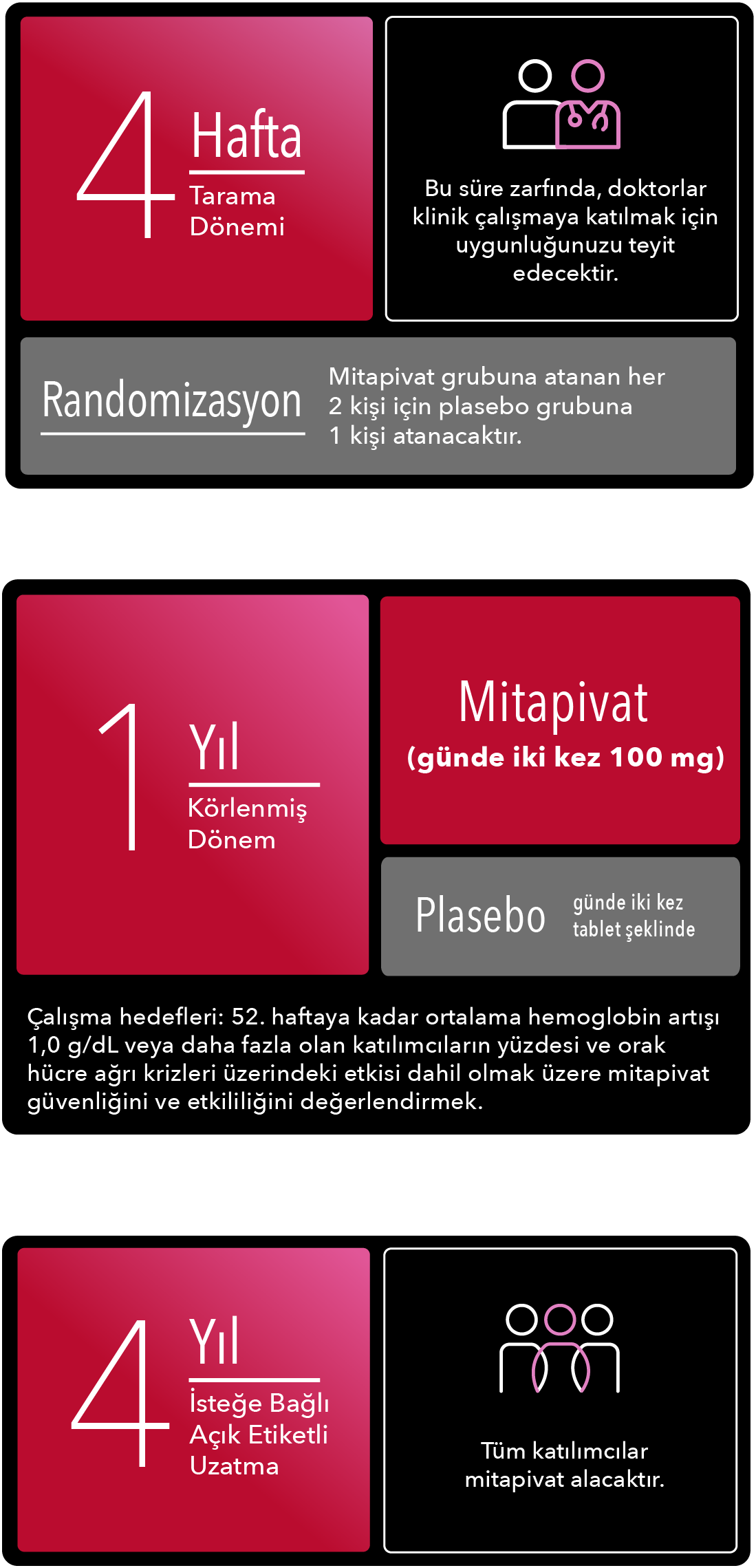 4 Hafta
Tarama Dönemi

Bu süre zarfında, doktorlar klinik çalışmaya katılmak için uygunluğunuzu teyit edecektir.

Randomizasyon

Mitapivat grubuna atanan her 2 kişi için plasebo grubuna 1 kişi atanacaktır.

1 Yıl
Körlenmiş Dönem

Mitapivat
(günde iki kez 100 mg)

Plasebo
günde iki kez tablet şeklinde

Çalışma hedefleri: 52. haftaya kadar ortalama hemoglobin artışı 1,0 g/dL veya daha fazla olan katılımcıların yüzdesi ve orak hücre ağrı krizleri üzerindeki etkisi dahil olmak üzere mitapivat güvenliğini ve etkililiğini değerlendirmek.

4 Yıl
İsteğe Bağlı Açık Etiketli Uzatma

Tüm katılımcılar mitapivat alacaktır.